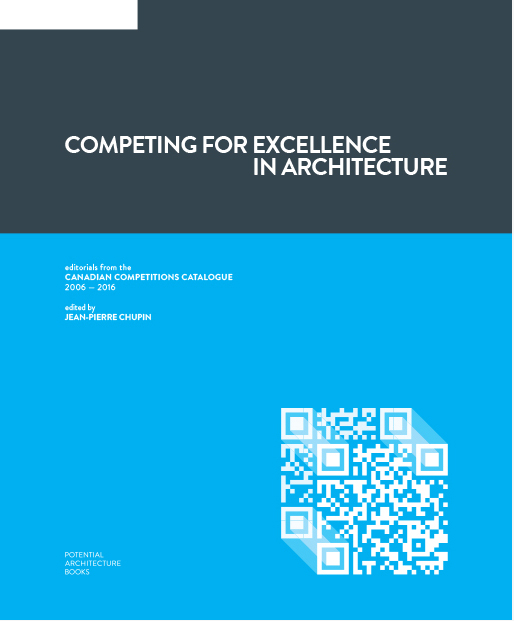 COMPETING FOR EXCELLENCE
IN ARCHITECTURE

editorials from the
CANADIAN COMPETITIONS CATALOGUE
2006 — 2016

edited by
JEAN-PIERRE CHUPIN

POTENTIAL
ARCHITECTURE
BOOKS